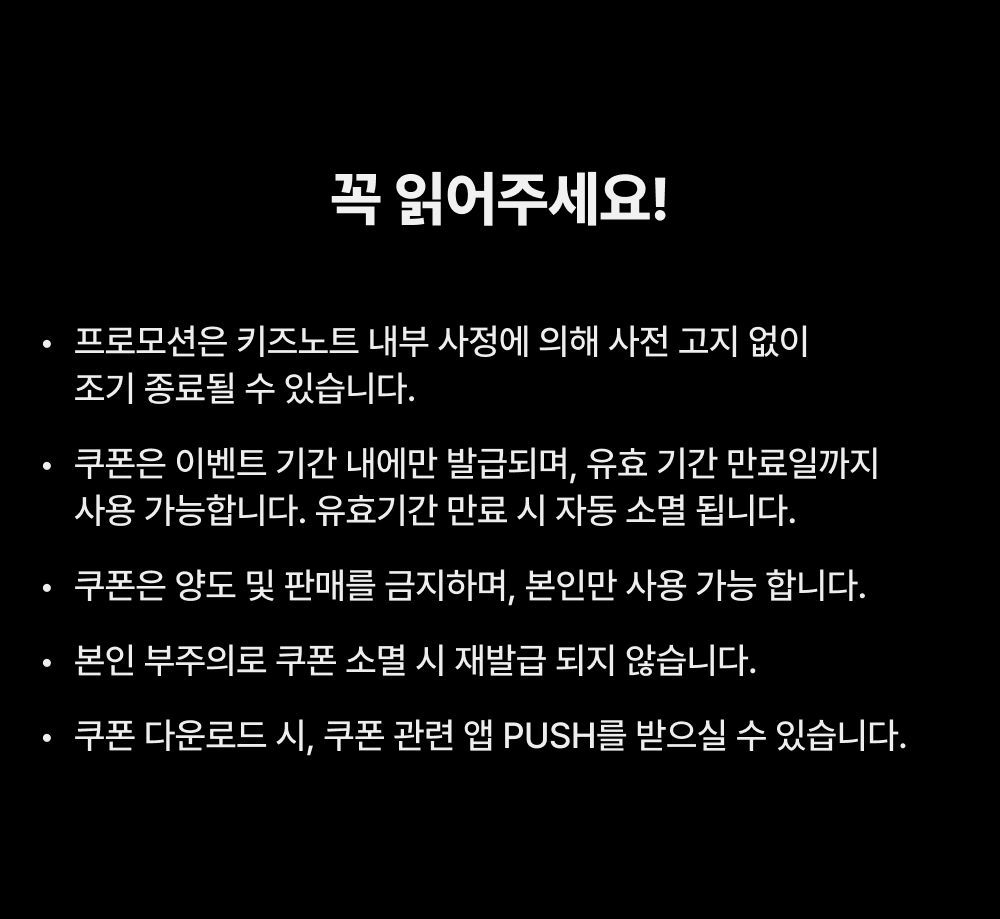 꼭 읽어주세요!

• 프로모션은 키즈노트 내부 사정에 의해 사전 고지 없이 조기 종료될 수 있습니다.

• 쿠폰은 이벤트 기간 내에만 발급되며, 유효 기간 만료일까지 사용 가능합니다. 유효기간 만료 시 자동 소멸 됩니다.

• 쿠폰은 양도 및 판매를 금지하며, 본인만 사용 가능 합니다.

• 본인 부주의로 쿠폰 소멸 시 재발급 되지 않습니다.

• 쿠폰 다운로드 시, 쿠폰 관련 앱 PUSH를 받으실 수 있습니다.